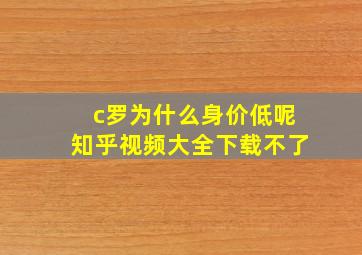 c罗为什么身价低呢
知乎视频大全下载不了